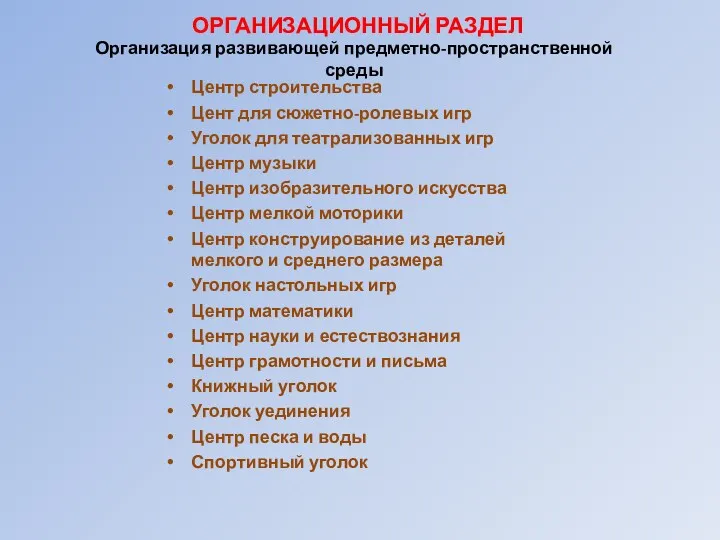 ОРГАНИЗАЦИОННЫЙ РАЗДЕЛ
Организация развивающей предметно-пространственной среды

• Центр строительства
• Цент для сюжетно-ролевых игр
• Уголок для театрализованных игр
• Центр музыки
• Центр изобразительного искусства
• Центр мелкой моторики
• Центр конструирование из деталей мелкого и среднего размера
• Уголок настольных игр
• Центр математики
• Центр науки и естествознания
• Центр грамотности и письма
• Книжный уголок
• Уголок уединения
• Центр песка и воды
• Спортивный уголок